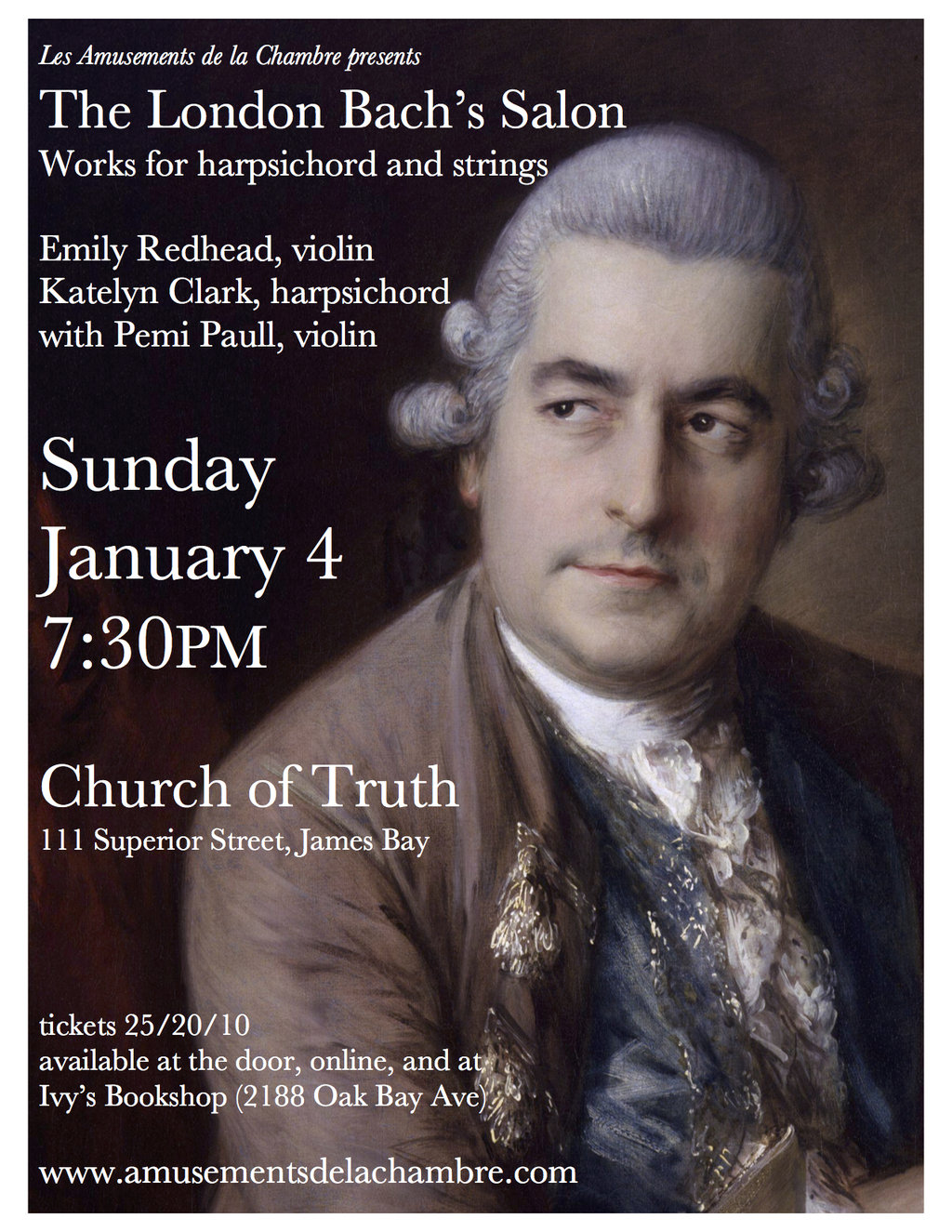 Les Amusements de la Chambre presents

The London Bach's Salon

Works for harpsichord and strings

Emily Redhead, violin
Katelyn Clark, harpsichord
with Pemi Paull, violin

Sunday
January 4
7:30PM

Church of Truth

111 Superior Street, James Bay

tickets 25/20/10
available at the door, online, and at
Ivy's Bookshop (2188 Oak Bay Ave)

www.amusementsdelachambre.com